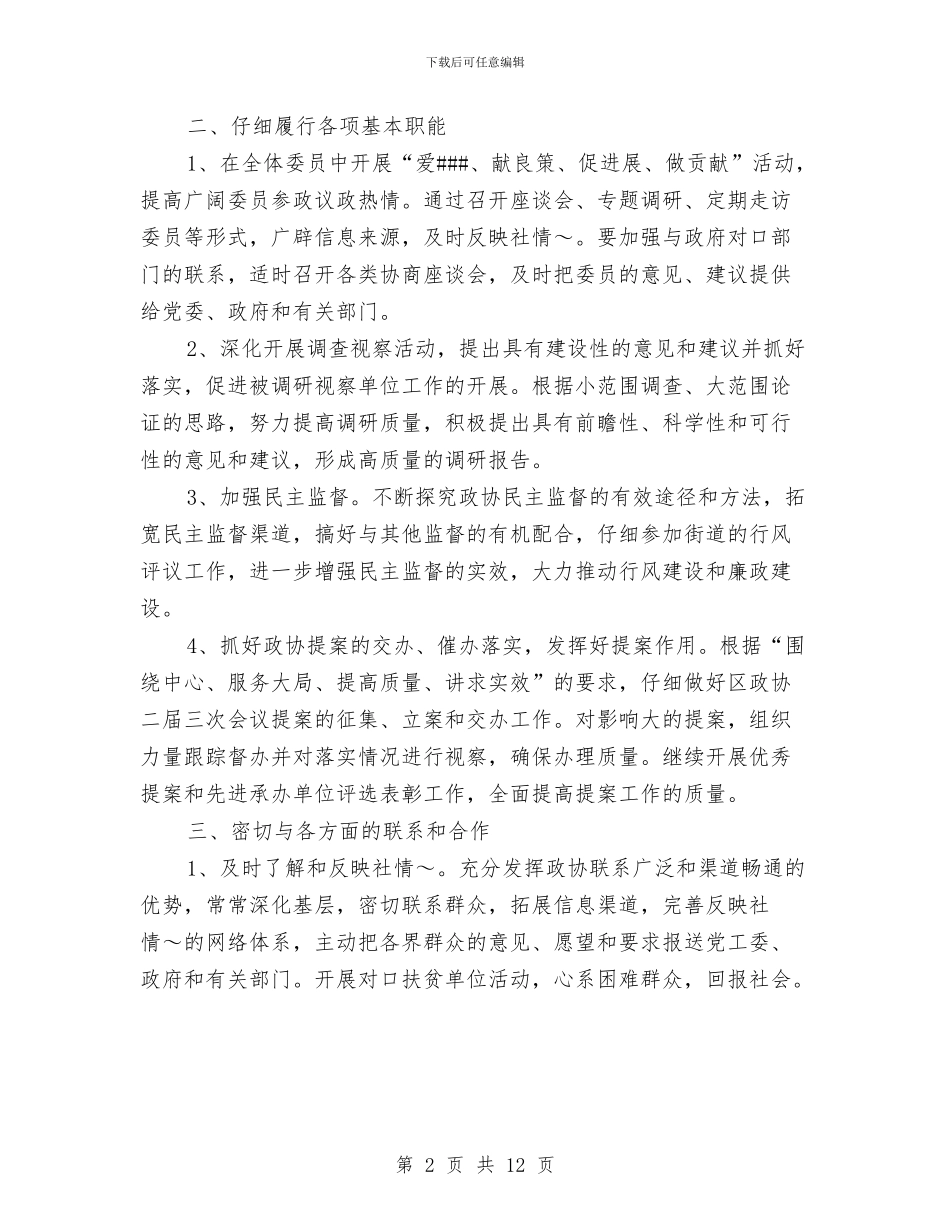 下载后可任意编辑

二、仔细履行各项基本职能

1、在全体委员中开展“爱###、献良策、促进展、做贡献”活动，提高广阔委员参政议政热情。通过召开座谈会、专题调研、定期走访委员等形式，广辟信息来源，及时反映社情～。要加强与政府对口部门的联系，适时召开各类协商座谈会，及时把委员的意见、建议提供给党委、政府和有关部门。

2、深化开展调查视察活动，提出具有建设性的意见和建议并抓好落实，促进被调研视察单位工作的开展。根据小范围调查、大范围论证的思路，努力提高调研质量，积极提出具有前瞻性、科学性和可行性的意见和建议，形成高质量的调研报告。

3、加强民主监督。不断探究政协民主监督的有效途径和方法，拓宽民主监督渠道，搞好与其他监督的有机配合，仔细参加街道的行风评议工作，进一步增强民主监督的实效，大力推动行风建设和廉政建设。

4、抓好政协提案的交办、催办落实，发挥好提案作用。根据“围绕中心、服务大局、提高质量、讲求实效”的要求，仔细做好区政协二届三次会议提案的征集、立案和交办工作。对影响大的提案，组织力量跟踪督办并对落实情况进行视察，确保办理质量。继续开展优秀提案和先进承办单位评选表彰工作，全面提高提案工作的质量。

三、密切与各方面的联系和合作

1、及时了解和反映社情～。充分发挥政协联系广泛和渠道畅通的优势，常常深化基层，密切联系群众，拓展信息渠道，完善反映社情～的网络体系，主动把各界群众的意见、愿望和要求报送党工委、政府和有关部门。开展对口扶贫单位活动，心系困难群众，回报社会。

第 2 页 共 12 页